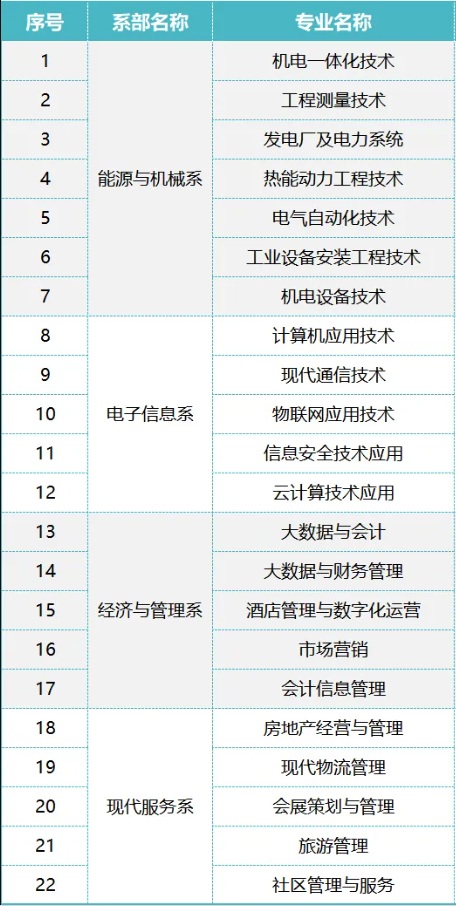 | 序号 | 系部名称 | 专业名称 |
|---|---|---|
| 1 | 能源与机械系 | 机电一体化技术 |
| 2 | | 工程测量技术 |
| 3 | | 发电厂及电力系统 |
| 4 | | 热能动力工程技术 |
| 5 | | 电气自动化技术 |
| 6 | | 工业设备安装工程技术 |
| 7 | | 机电设备技术 |
| 8 | 电子信息系 | 计算机应用技术 |
| 9 | | 现代通信技术 |
| 10 | | 物联网应用技术 |
| 11 | | 信息安全技术应用 |
| 12 | | 云计算技术应用 |
| 13 | 经济与管理系 | 大数据与会计 |
| 14 | | 大数据与财务管理 |
| 15 | | 酒店管理与数字化运营 |
| 16 | | 市场营销 |
| 17 | | 会计信息管理 |
| 18 | 现代服务系 | 房地产经营与管理 |
| 19 | | 现代物流管理 |
| 20 | | 会展策划与管理 |
| 21 | | 旅游管理 |
| 22 | | 社区管理与服务 |